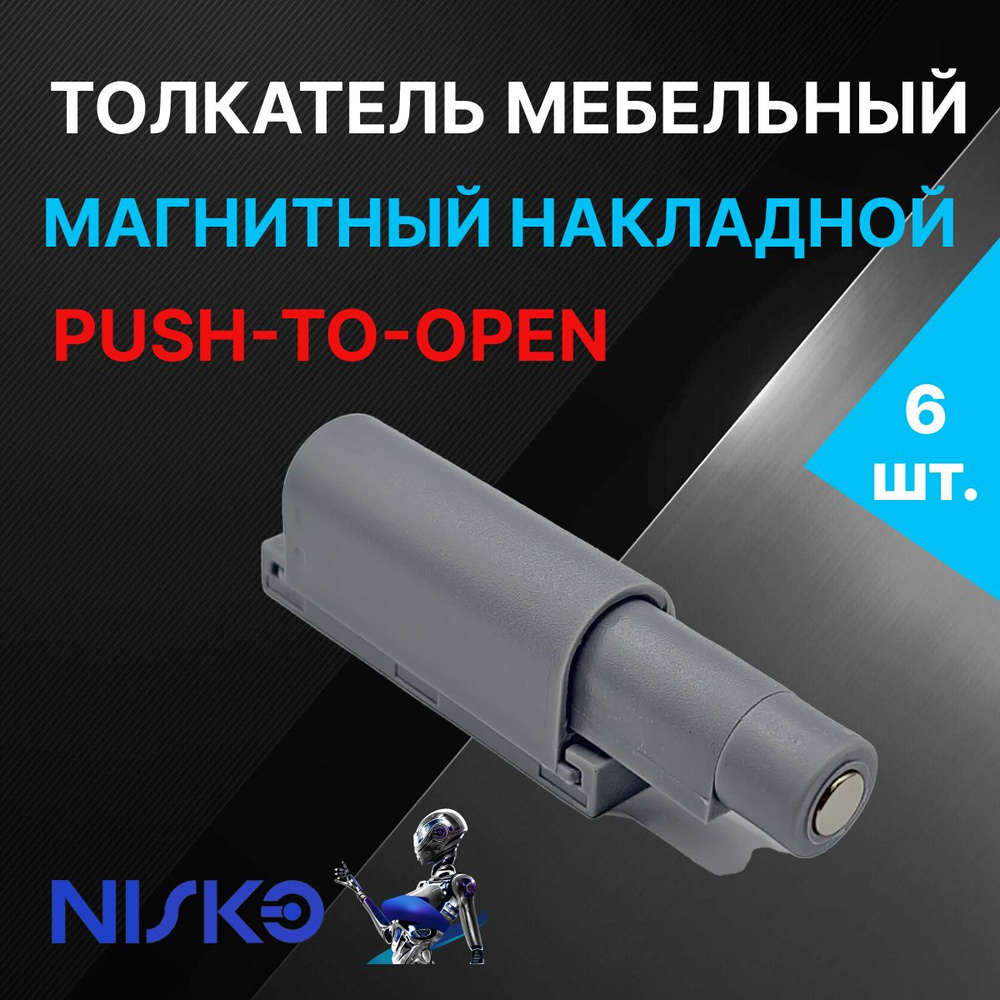 ТОЛКАТЕЛЬ МЕБЕЛЬНЫЙ
МАГНИТНЫЙ НАКЛАДНОЙ
PUSH-TO-OPEN

6
шт.

NISKO